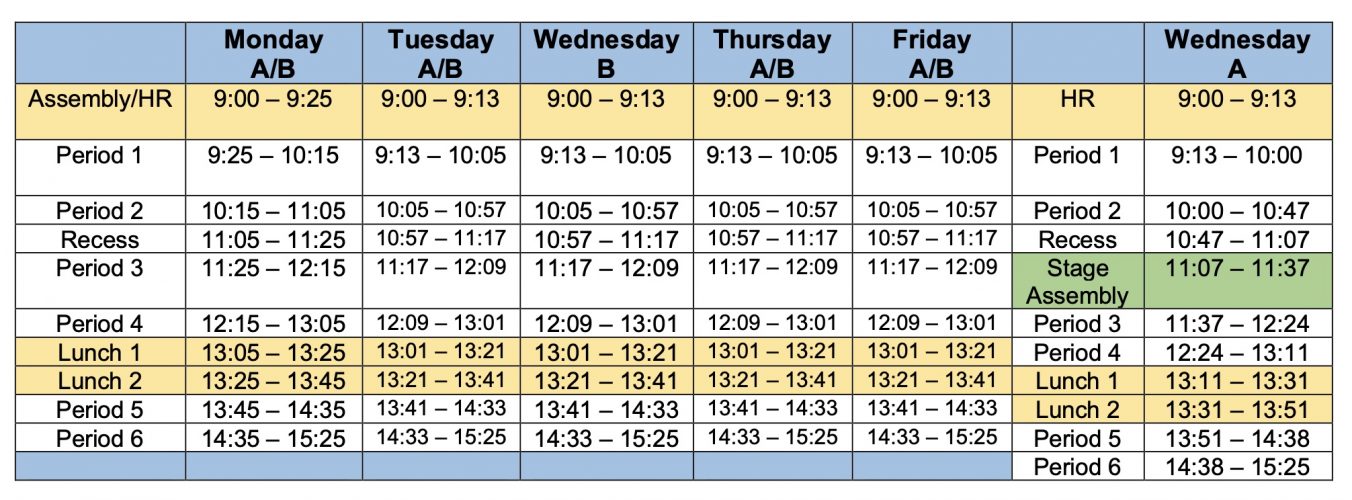 |  | Monday A/B | Tuesday A/B | Wednesday B | Thursday A/B | Friday A/B |  | Wednesday A |
|---|---|---|---|---|---|---|---|
| Assembly/HR | 9:00 – 9:25 | 9:00 – 9:13 | 9:00 – 9:13 | 9:00 – 9:13 | 9:00 – 9:13 | HR | 9:00 – 9:13 |
| Period 1 | 9:25 – 10:15 | 9:13 – 10:05 | 9:13 – 10:05 | 9:13 – 10:05 | 9:13 – 10:05 | Period 1 | 9:13 – 10:00 |
| Period 2 | 10:15 – 11:05 | 10:05 – 10:57 | 10:05 – 10:57 | 10:05 – 10:57 | 10:05 – 10:57 | Period 2 | 10:00 – 10:47 |
| Recess | 11:05 – 11:25 | 10:57 – 11:17 | 10:57 – 11:17 | 10:57 – 11:17 | 10:57 – 11:17 | Recess | 10:47 – 11:07 |
| Period 3 | 11:25 – 12:15 | 11:17 – 12:09 | 11:17 – 12:09 | 11:17 – 12:09 | 11:17 – 12:09 | Stage Assembly | 11:07 – 11:37 |
| Period 4 | 12:15 – 13:05 | 12:09 – 13:01 | 12:09 – 13:01 | 12:09 – 13:01 | 12:09 – 13:01 | Period 3 | 11:37 – 12:24 |
| Lunch 1 | 13:05 – 13:25 | 13:01 – 13:21 | 13:01 – 13:21 | 13:01 – 13:21 | 13:01 – 13:21 | Period 4 | 12:24 – 13:11 |
| Lunch 2 | 13:25 – 13:45 | 13:21 – 13:41 | 13:21 – 13:41 | 13:21 – 13:41 | 13:21 – 13:41 | Lunch 1 | 13:11 – 13:31 |
| Period 5 | 13:45 – 14:35 | 13:41 – 14:33 | 13:41 – 14:33 | 13:41 – 14:33 | 13:41 – 14:33 | Lunch 2 | 13:31 – 13:51 |
| Period 6 | 14:35 – 15:25 | 14:33 – 15:25 | 14:33 – 15:25 | 14:33 – 15:25 | 14:33 – 15:25 | Period 5 | 13:51 – 14:38 |
|  |  |  |  |  |  | Period 6 | 14:38 – 15:25 |